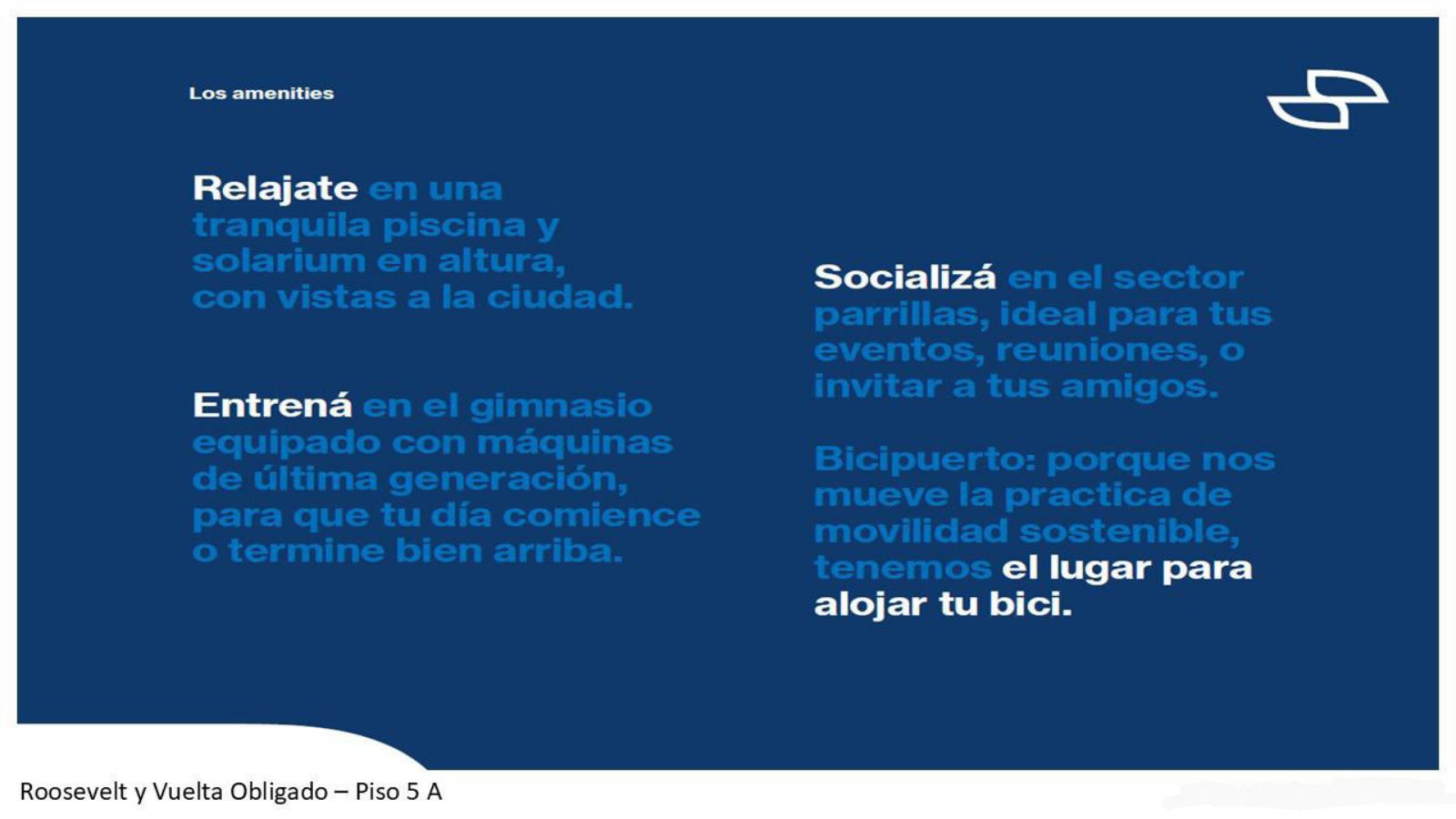 Los amenities

Relajate en una tranquila piscina y solarium en altura, con vistas a la ciudad.

Entrená en el gimnasio equipado con máquinas de última generación, para que tu día comience o termine bien arriba.

Socializá en el sector parrillas, ideal para tus eventos, reuniones, o invitar a tus amigos.

Bicipuerto: porque nos mueve la practica de movilidad sostenible, tenemos el lugar para alojar tu bici.

Roosevelt y Vuelta Obligado – Piso 5 A